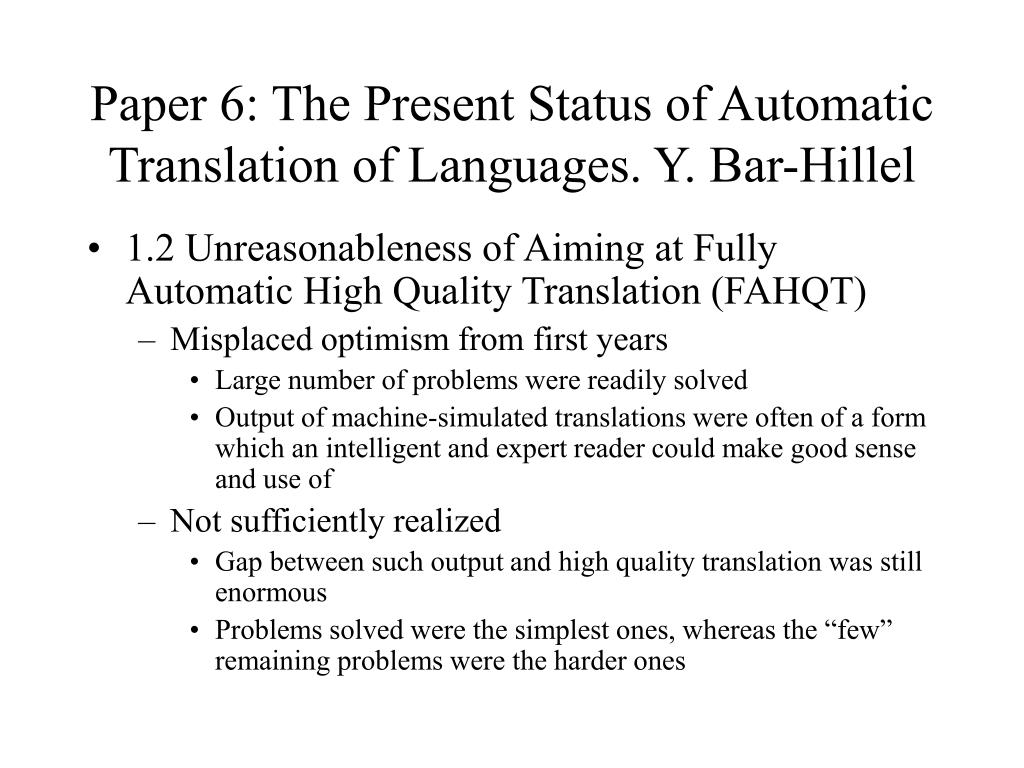 Paper 6: The Present Status of Automatic Translation of Languages. Y. Bar-Hillel

• 1.2 Unreasonableness of Aiming at Fully Automatic High Quality Translation (FAHQT)
– Misplaced optimism from first years
• Large number of problems were readily solved
• Output of machine-simulated translations were often of a form which an intelligent and expert reader could make good sense and use of
– Not sufficiently realized
• Gap between such output and high quality translation was still enormous
• Problems solved were the simplest ones, whereas the “few” remaining problems were the harder ones